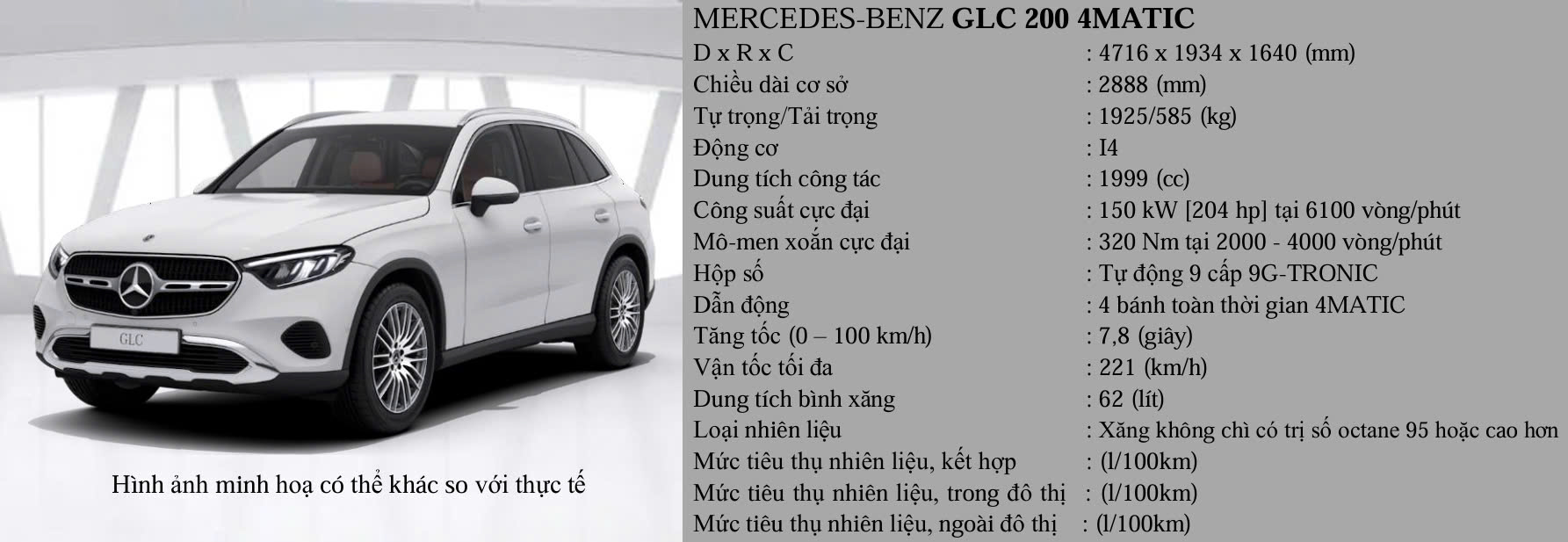 GLC

Hình ảnh minh hoạ có thể khác so với thực tế

MERCEDES-BENZ GLC 200 4MATIC

D x R x C : 4716 x 1934 x 1640 (mm)
Chiều dài cơ sở : 2888 (mm)
Tự trọng/Tải trọng : 1925/585 (kg)
Động cơ : I4
Dung tích công tác : 1999 (cc)
Công suất cực đại : 150 kW [204 hp] tại 6100 vòng/phút
Mô-men xoắn cực đại : 320 Nm tại 2000 - 4000 vòng/phút
Hộp số : Tự động 9 cấp 9G-TRONIC
Dẫn động : 4 bánh toàn thời gian 4MATIC
Tăng tốc (0 – 100 km/h) : 7,8 (giây)
Vận tốc tối đa : 221 (km/h)
Dung tích bình xăng : 62 (lít)
Loại nhiên liệu : Xăng không chì có trị số octane 95 hoặc cao hơn
Mức tiêu thụ nhiên liệu, kết hợp : (l/100km)
Mức tiêu thụ nhiên liệu, trong đô thị : (l/100km)
Mức tiêu thụ nhiên liệu, ngoài đô thị : (l/100km)